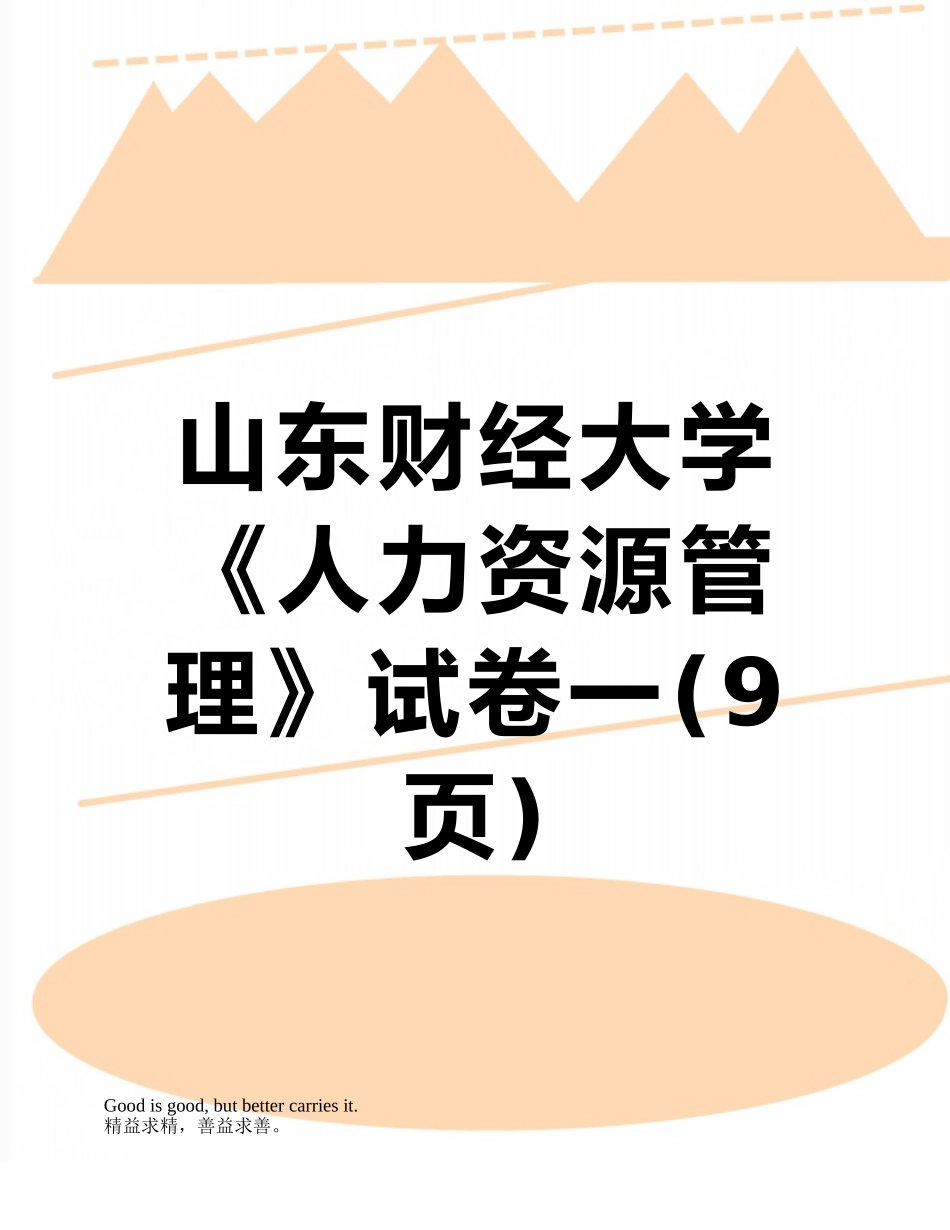 山东财经大学《人力资源管理》试卷一(9页)

Good is good, but better carries it.
精益求精，善益求善。